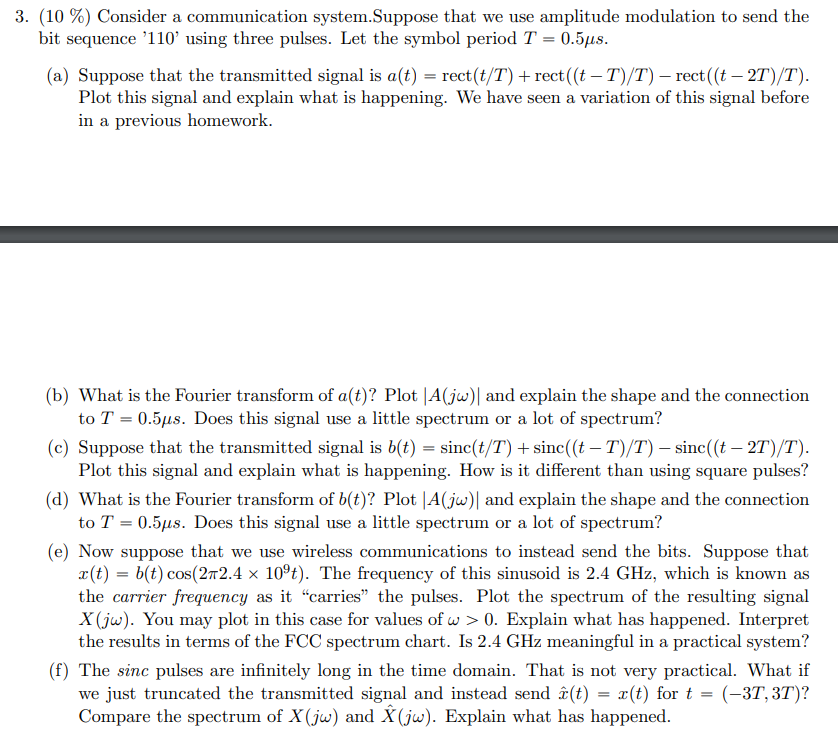 3. (10 %) Consider a communication system.Suppose that we use amplitude modulation to send the bit sequence '110' using three pulses. Let the symbol period $T = 0.5\mu s$.

(a) Suppose that the transmitted signal is $a(t) = \text{rect}(t/T) + \text{rect}((t-T)/T) - \text{rect}((t-2T)/T)$. Plot this signal and explain what is happening. We have seen a variation of this signal before in a previous homework.

(b) What is the Fourier transform of $a(t)$? Plot $|A(j\omega)|$ and explain the shape and the connection to $T = 0.5\mu s$. Does this signal use a little spectrum or a lot of spectrum?

(c) Suppose that the transmitted signal is $b(t) = \text{sinc}(t/T) + \text{sinc}((t-T)/T) - \text{sinc}((t-2T)/T)$. Plot this signal and explain what is happening. How is it different than using square pulses?

(d) What is the Fourier transform of $b(t)$? Plot $|A(j\omega)|$ and explain the shape and the connection to $T = 0.5\mu s$. Does this signal use a little spectrum or a lot of spectrum?

(e) Now suppose that we use wireless communications to instead send the bits. Suppose that $x(t) = b(t)\cos(2\pi 2.4 \times 10^9 t)$. The frequency of this sinusoid is 2.4 GHz, which is known as the *carrier frequency* as it "carries" the pulses. Plot the spectrum of the resulting signal $X(j\omega)$. You may plot in this case for values of $\omega > 0$. Explain what has happened. Interpret the results in terms of the FCC spectrum chart. Is 2.4 GHz meaningful in a practical system?

(f) The *sinc* pulses are infinitely long in the time domain. That is not very practical. What if we just truncated the transmitted signal and instead send $\hat{x}(t) = x(t)$ for $t = (-3T, 3T)$? Compare the spectrum of $X(j\omega)$ and $\hat{X}(j\omega)$. Explain what has happened.